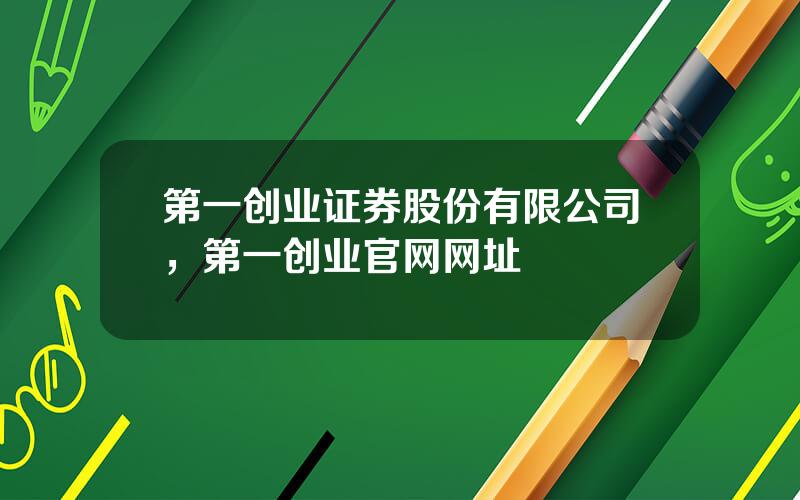 第一创业证券股份有限公司，第一创业官网网址